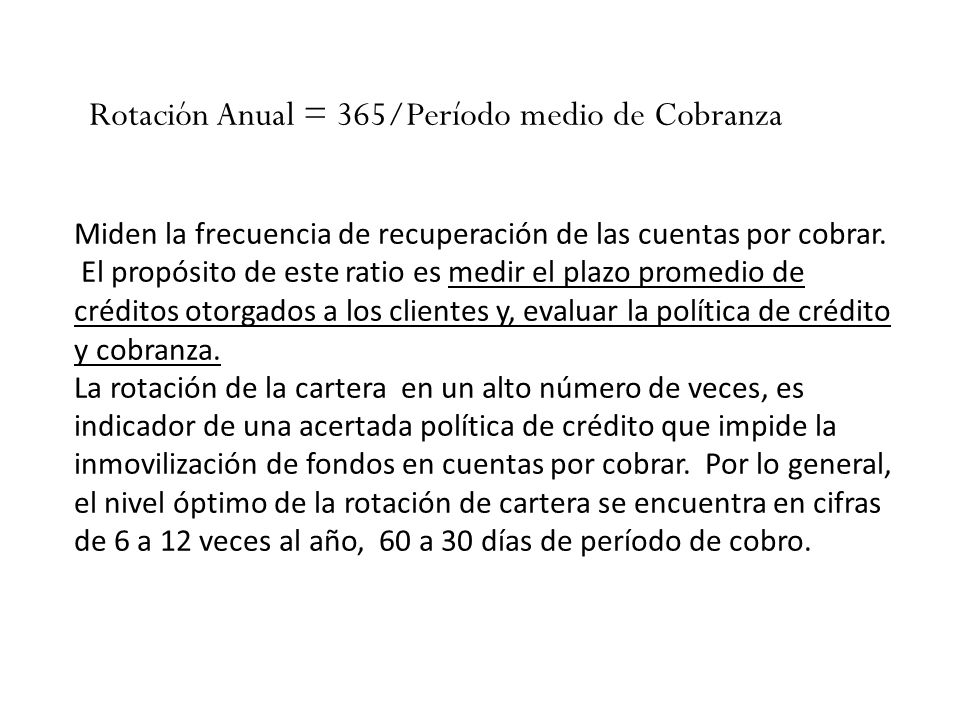 Rotación Anual = 365/Período medio de Cobranza

Miden la frecuencia de recuperación de las cuentas por cobrar. El propósito de este ratio es medir el plazo promedio de créditos otorgados a los clientes y, evaluar la política de crédito y cobranza.
La rotación de la cartera en un alto número de veces, es indicador de una acertada política de crédito que impide la inmovilización de fondos en cuentas por cobrar. Por lo general, el nivel óptimo de la rotación de cartera se encuentra en cifras de 6 a 12 veces al año, 60 a 30 días de período de cobro.